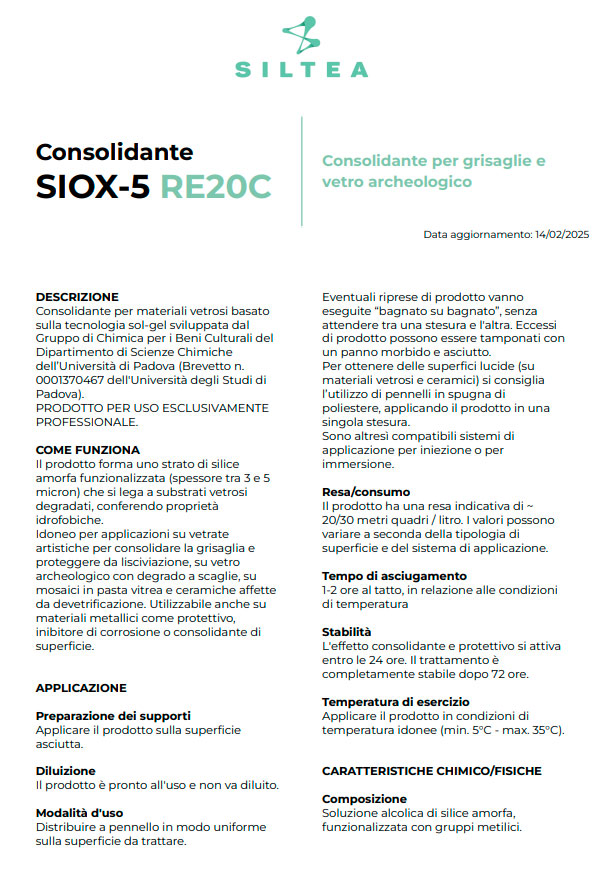 SILTEA

Consolidante
SIOX-5 RE20C

Consolidante per grisaglie e vetro archeologico

Data aggiornamento: 14/02/2025

DESCRIZIONE
Consolidante per materiali vetrosi basato sulla tecnologia sol-gel sviluppata dal Gruppo di Chimica per i Beni Culturali del Dipartimento di Scienze Chimiche dell'Università di Padova (Brevetto n. 0001370467 dell'Università degli Studi di Padova).
PRODOTTO PER USO ESCLUSIVAMENTE PROFESSIONALE.

COME FUNZIONA
Il prodotto forma uno strato di silice amorfa funzionalizzata (spessore tra 3 e 5 micron) che si lega a substrati vetrosi degradati, conferendo proprietà idrofobiche.
Idoneo per applicazioni su vetrate artistiche per consolidare la grisaglia e proteggere da lisciviazione, su vetro archeologico con degrado a scaglie, su mosaici in pasta vitrea e ceramiche affette da devetrificazione. Utilizzabile anche su materiali metallici come protettivo, inibitore di corrosione o consolidante di superficie.

APPLICAZIONE

Preparazione dei supporti
Applicare il prodotto sulla superficie asciutta.

Diluizione
Il prodotto è pronto all'uso e non va diluito.

Modalità d'uso
Distribuire a pennello in modo uniforme sulla superficie da trattare.

Eventuali riprese di prodotto vanno eseguite "bagnato su bagnato", senza attendere tra una stesura e l'altra. Eccessi di prodotto possono essere tamponati con un panno morbido e asciutto.
Per ottenere delle superfici lucide (su materiali vetrosi e ceramici) si consiglia l'utilizzo di pennelli in spugna di poliestere, applicando il prodotto in una singola stesura.
Sono altresì compatibili sistemi di applicazione per iniezione o per immersione.

Resa/consumo
Il prodotto ha una resa indicativa di ~ 20/30 metri quadri / litro. I valori possono variare a seconda della tipologia di superficie e del sistema di applicazione.

Tempo di asciugamento
1-2 ore al tatto, in relazione alle condizioni di temperatura

Stabilità
L'effetto consolidante e protettivo si attiva entro le 24 ore. Il trattamento è completamente stabile dopo 72 ore.

Temperatura di esercizio
Applicare il prodotto in condizioni di temperatura idonee (min. 5°C - max. 35°C).

CARATTERISTICHE CHIMICO/FISICHE

Composizione
Soluzione alcolica di silice amorfa, funzionalizzata con gruppi metilici.